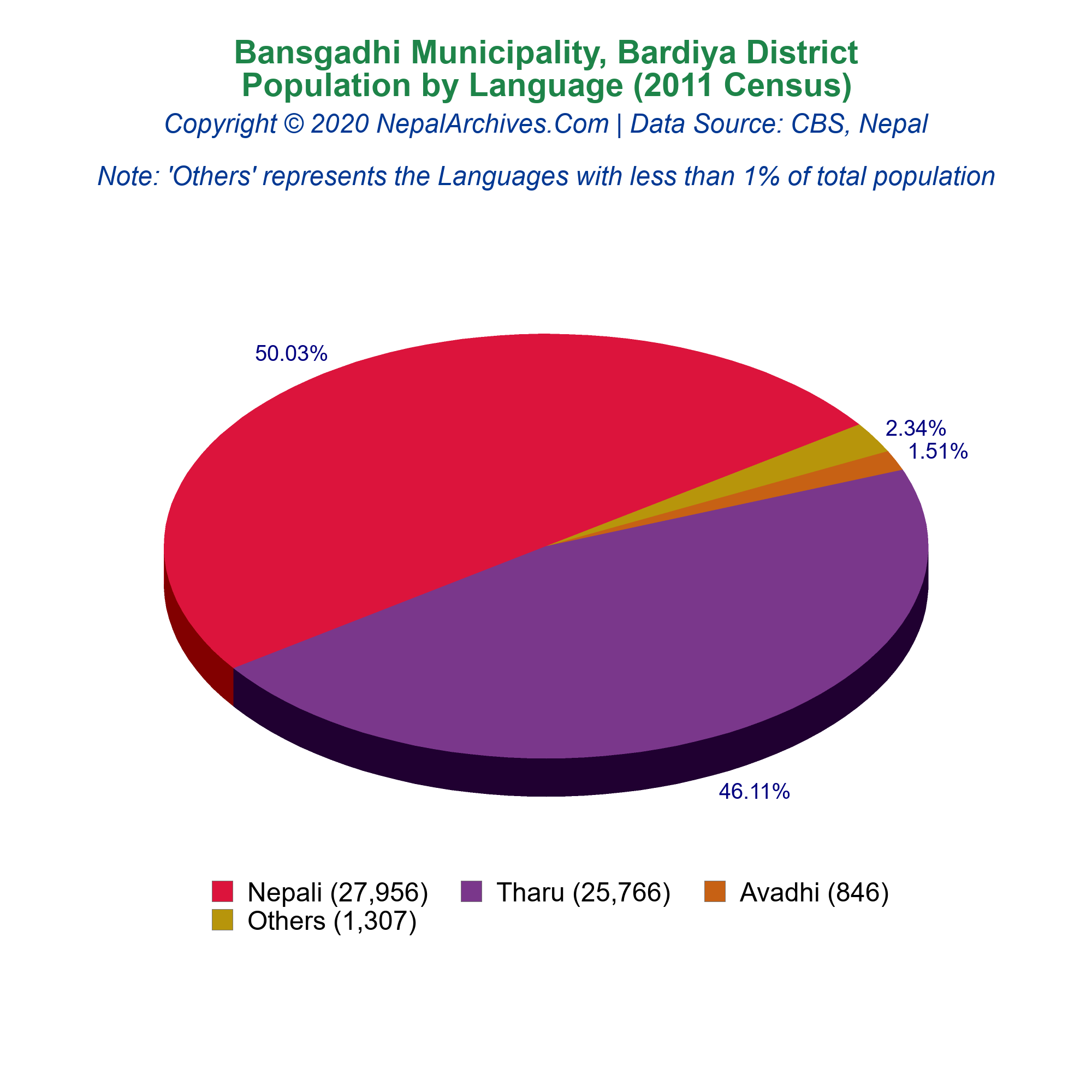 Bansgadhi Municipality, Bardiya District
Population by Language (2011 Census)

Copyright © 2020 NepalArchives.Com | Data Source: CBS, Nepal

Note: 'Others' represents the Languages with less than 1% of total population

50.03%

2.34%

1.51%

46.11%

Nepali (27,956)
Tharu (25,766)
Avadhi (846)
Others (1,307)